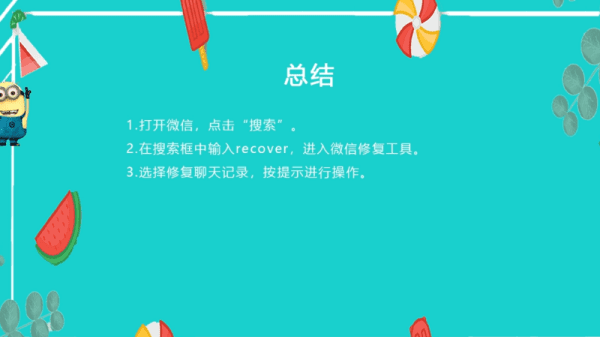 总结

1.打开微信，点击“搜索”。

2.在搜索框中输入recover，进入微信修复工具。

3.选择修复聊天记录，按提示进行操作。